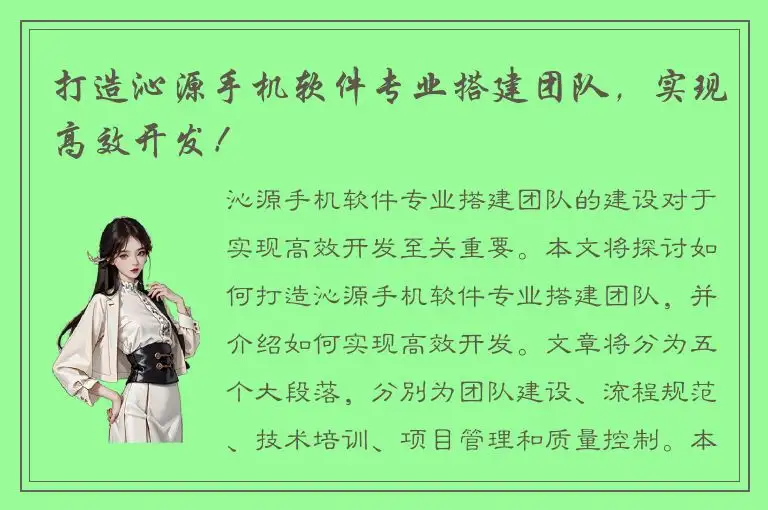 打造沁源手机软件专业搭建团队，实现高效开发！

沁源手机软件专业搭建团队的建设对于实现高效开发至关重要。本文将探讨如何打造沁源手机软件专业搭建团队，并介绍如何实现高效开发。文章将分为五个大段落，分别为团队建设、流程规范、技术培训、项目管理和质量控制。本